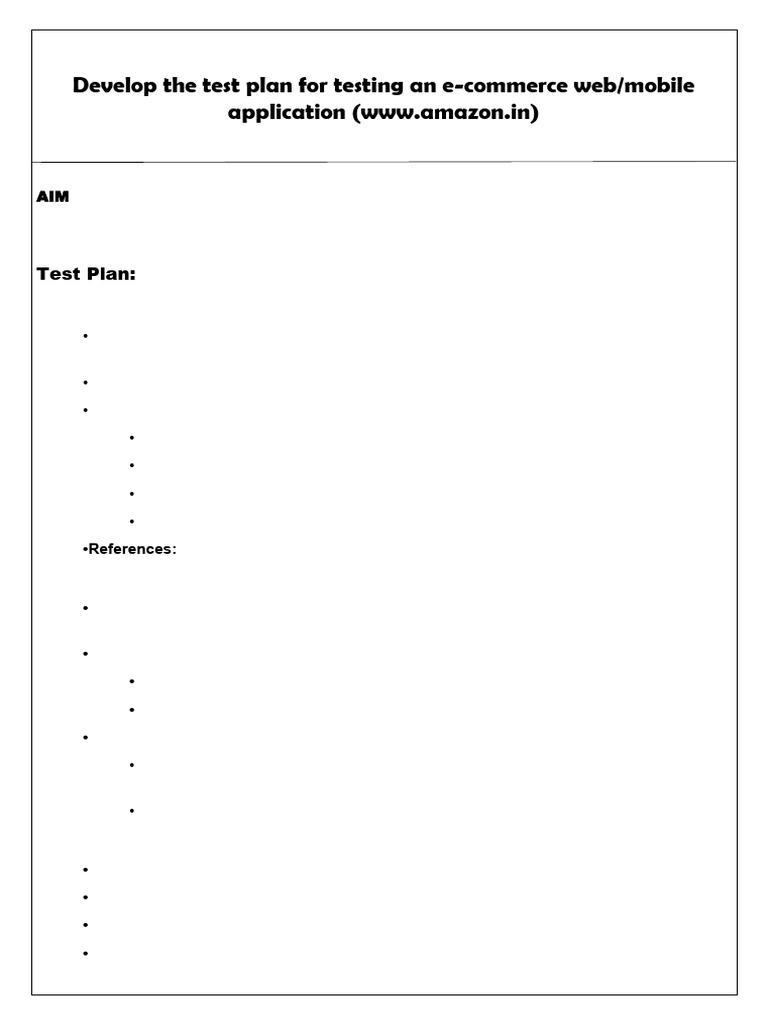 Develop the test plan for testing an e-commerce web/mobile application (www.amazon.in)

AIM

Test Plan:

•References: